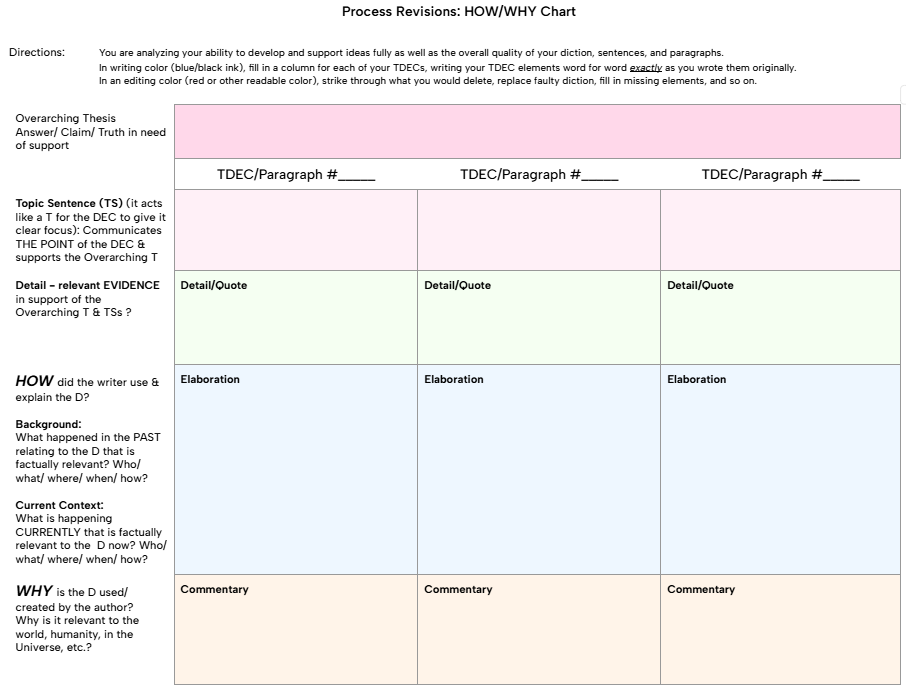 Process Revisions: HOW/WHY Chart

Directions: You are analyzing your ability to develop and support ideas fully as well as the overall quality of your diction, sentences, and paragraphs.
In writing color (blue/black ink), fill in a column for each of your TDECs, writing your TDEC elements word for word exactly as you wrote them originally.
In an editing color (red or other readable color), strike through what you would delete, replace faulty diction, fill in missing elements, and so on.

| Overarching Thesis Answer/ Claim/ Truth in need of support | | | |
|---|---|---|---|
| | TDEC/Paragraph #_____ | TDEC/Paragraph #_____ | TDEC/Paragraph #_____ |
| Topic Sentence (TS) (it acts like a T for the DEC to give it clear focus): Communicates THE POINT of the DEC & supports the Overarching T | | | |
| Detail - relevant EVIDENCE in support of the Overarching T & TSs ? | Detail/Quote | Detail/Quote | Detail/Quote |
| HOW did the writer use & explain the D? Background: What happened in the PAST relating to the D that is factually relevant? Who/ what/ where/ when/ how? Current Context: What is happening CURRENTLY that is factually relevant to the D now? Who/ what/ where/ when/ how? | Elaboration | Elaboration | Elaboration |
| WHY is the D used/ created by the author? Why is it relevant to the world, humanity, in the Universe, etc.? | Commentary | Commentary | Commentary |